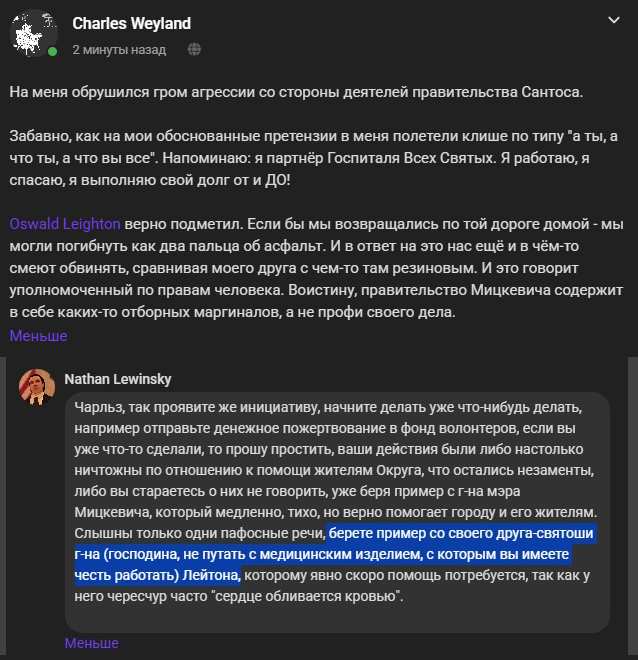 Charles Weyland
2 минуты назад

На меня обрушился гром агрессии со стороны деятелей правительства Сантоса.

Забавно, как на мои обоснованные претензии в меня полетели клише по типу "а ты, а что ты, а что вы все". Напоминаю: я партнёр Госпиталя Всех Святых. Я работаю, я спасаю, я выполняю свой долг от и ДО!

Oswald Leighton верно подметил. Если бы мы возвращались по той дороге домой - мы могли погибнуть как два пальца об асфальт. И в ответ на это нас ещё и в чём-то смеют обвинять, сравнивая моего друга с чем-то там резиновым. И это говорит уполномоченный по правам человека. Воистину, правительство Мицкевича содержит в себе каких-то отборных маргиналов, а не профи своего дела.
Меньше

Nathan Lewinsky
Чарльз, так проявите же инициативу, начните делать уже что-нибудь делать, например отправьте денежное пожертвование в фонд волонтеров, если вы уже что-то сделали, то прошу простить, ваши действия были либо настолько ничтожны по отношению к помощи жителям Округа, что остались незаменты, либо вы стараетесь о них не говорить, уже беря пример с г-на мэра Мицкевича, который медленно, тихо, но верно помогает городу и его жителям. Слышны только одни пафосные речи, берете пример со своего друга-святоши г-на (господина, не путать с медицинским изделием, с которым вы имеете честь работать) Лейтона, которому явно скоро помощь потребуется, так как у него чересчур часто "сердце обливается кровью".
Меньше